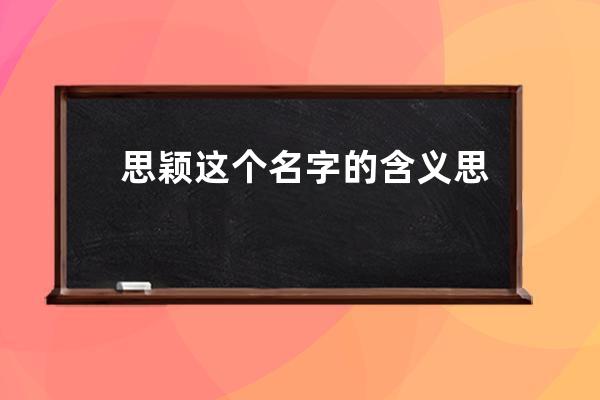 思颖这个名字的含义思